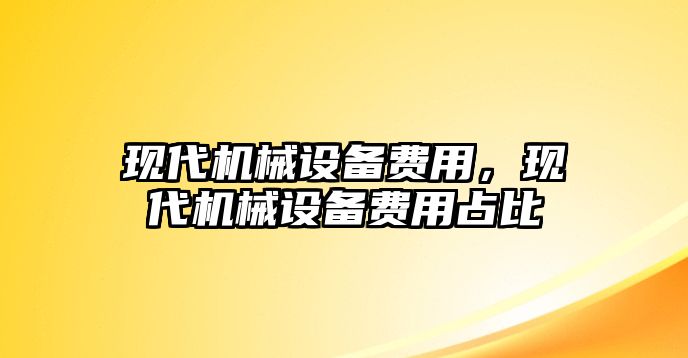 现代机械设备费用，现代机械设备费用占比